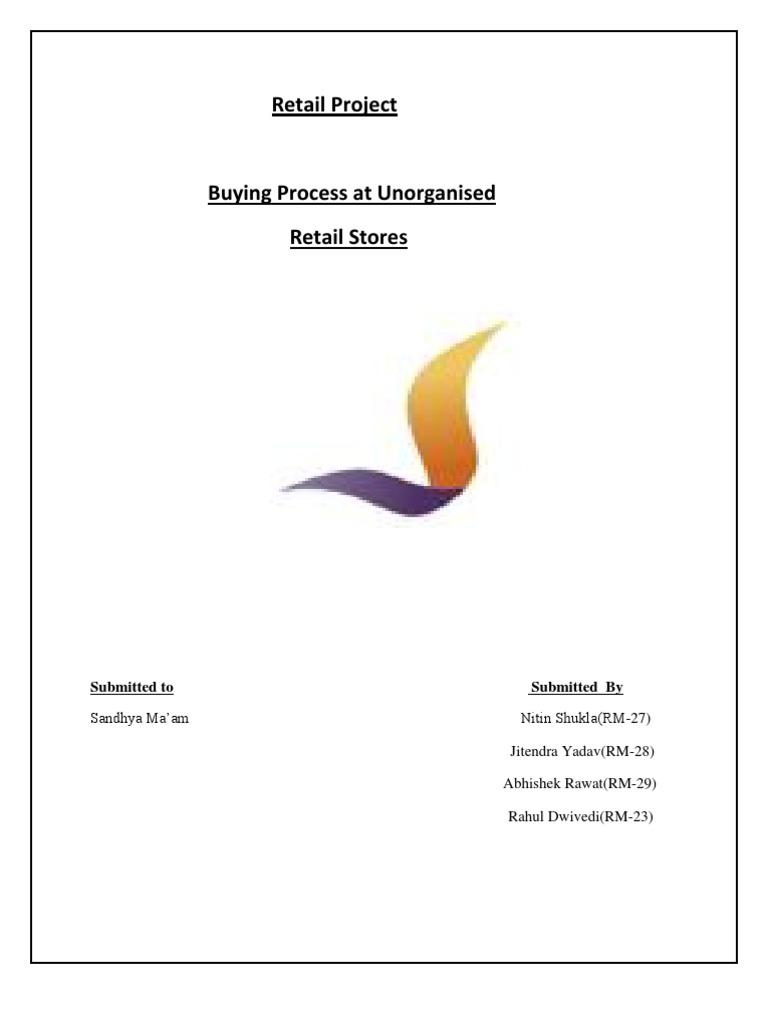 Retail Project

Buying Process at Unorganised Retail Stores

Submitted to

Sandhya Ma'am

Submitted By

Nitin Shukla(RM-27)

Jitendra Yadav(RM-28)

Abhishek Rawat(RM-29)

Rahul Dwivedi(RM-23)